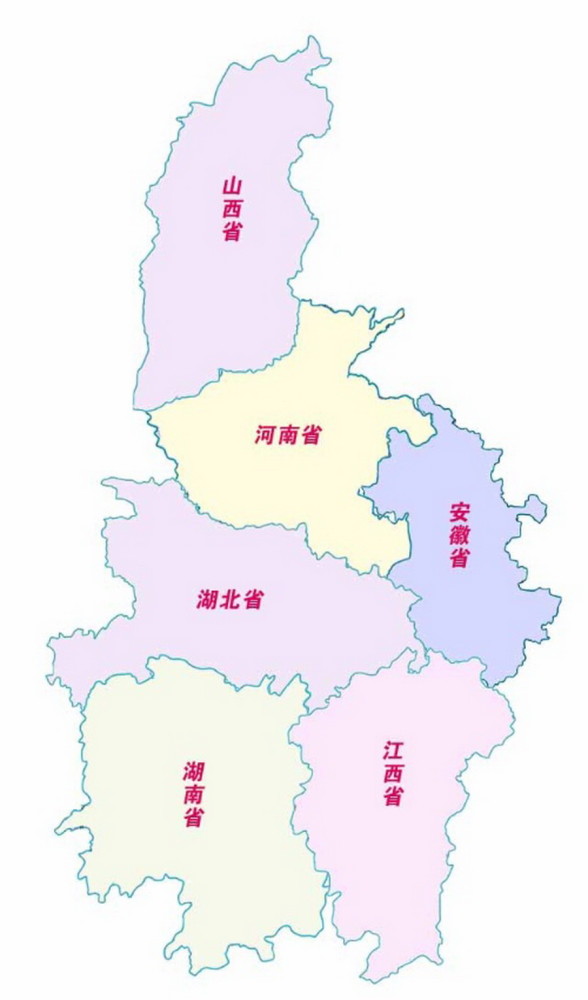 山西省

河南省

安徽省

湖北省

湖南省

江西省